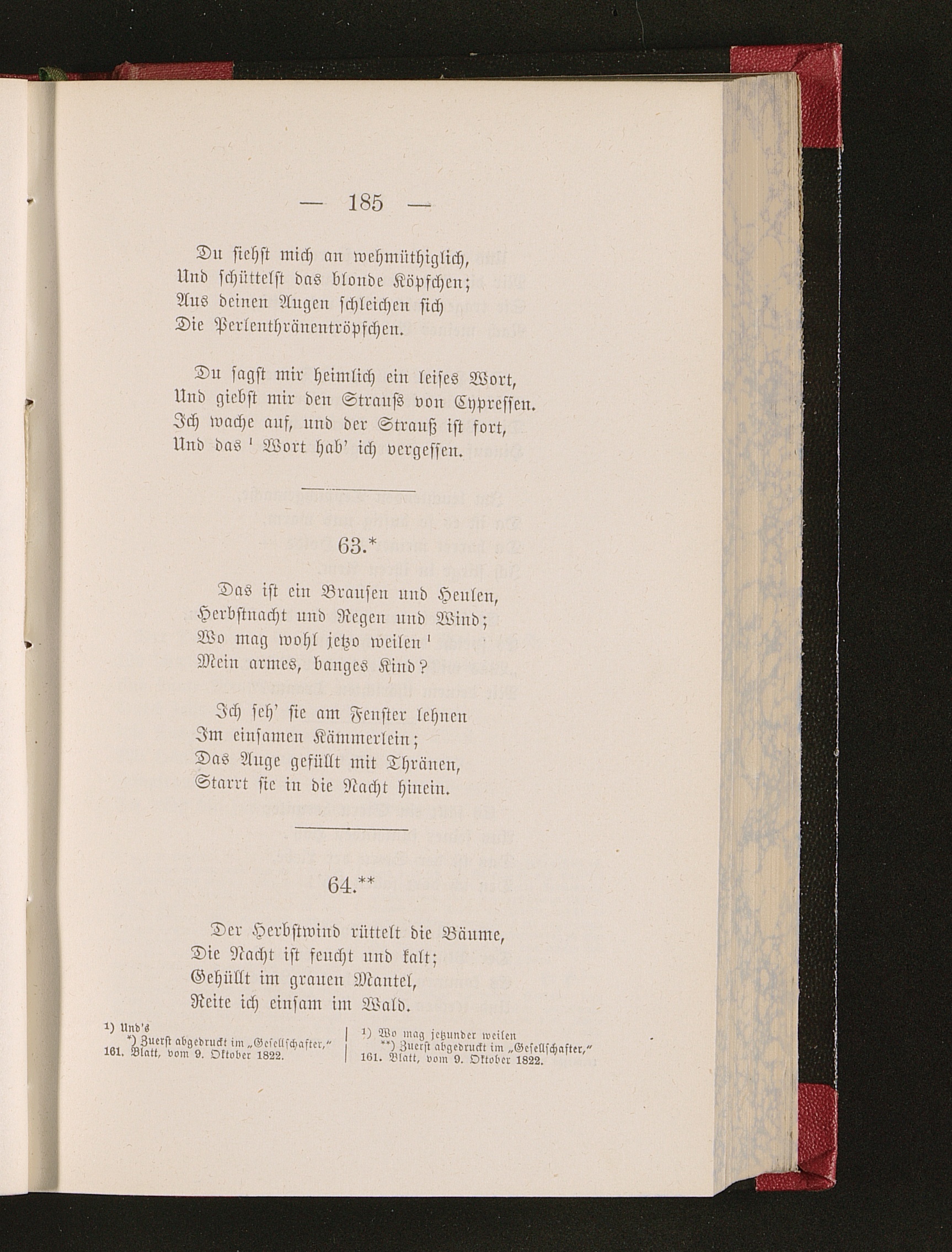 — 185 —

Du siehst mich an wehmüthiglich,
Und schüttelst das blonde Köpfchen;
Aus deinen Augen schleichen sich
Die Perlenthränentröpfchen.

Du sagst mir heimlich ein leises Wort,
Und giebst mir den Strauß von Cypressen.
Ich wache auf, und der Strauß ist fort,
Und das $^{1}$ Wort hab' ich vergessen.

63.*

Das ist ein Brausen und Heulen,
Herbstnacht und Regen und Wind;
Wo mag wohl jetzo weilen $^{1}$
Mein armes, banges Kind?

Ich seh' sie am Fenster lehnen
Im einsamen Kämmerlein;
Das Auge gefüllt mit Thränen,
Starrt sie in die Nacht hinein.

64.**

Der Herbstwind rüttelt die Bäume,
Die Nacht ist feucht und kalt;
Gehüllt im grauen Mantel,
Reite ich einsam im Wald.

$^{1}$) Und's
*) Zuerst abgedruckt im „Gesellschafter," 161. Blatt, vom 9. Oktober 1822.

$^{1}$) Wo mag jetzunder weilen
**) Zuerst abgedruckt im „Gesellschafter," 161. Blatt, vom 9. Oktober 1822.